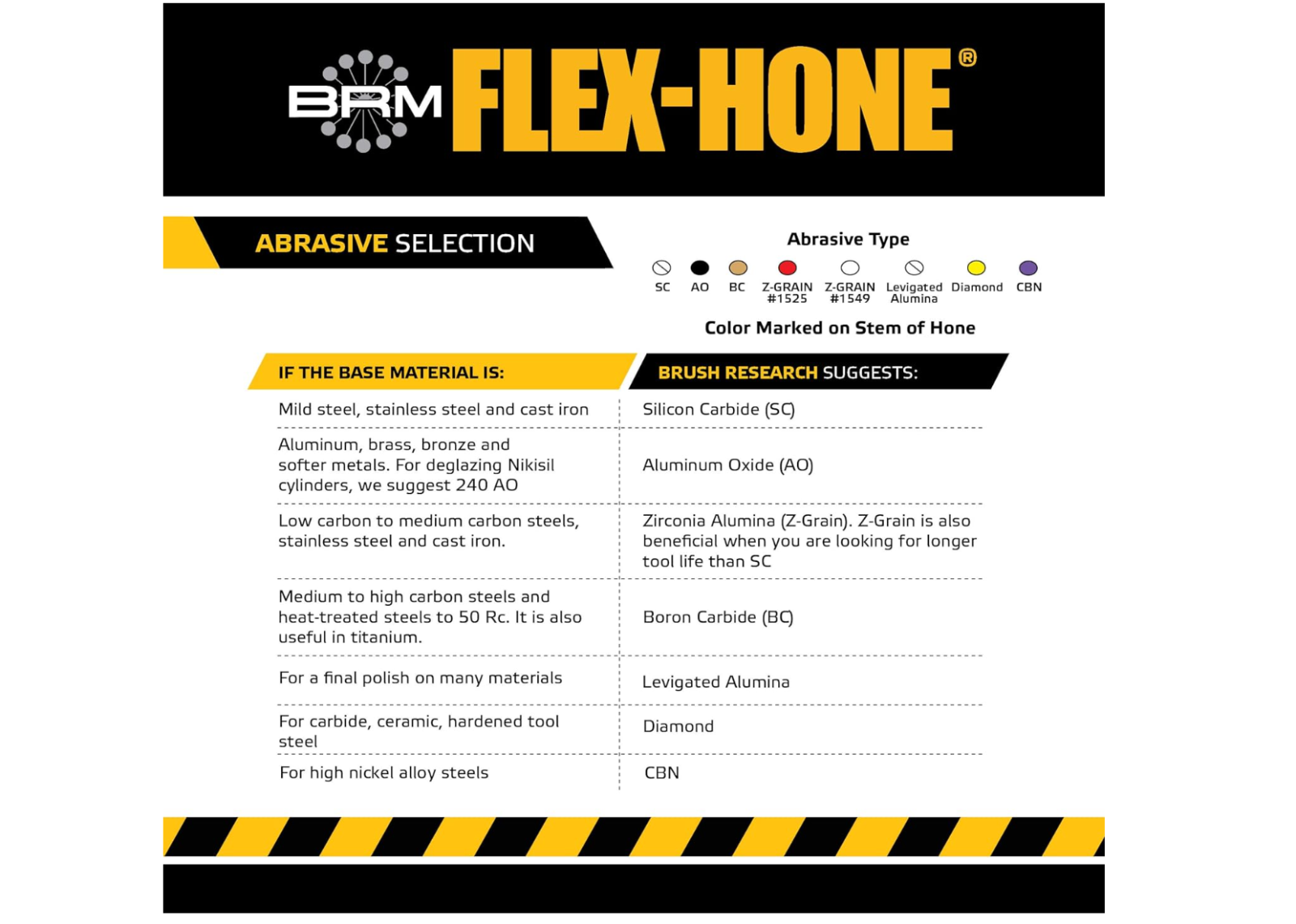 BRM FLEX-HONE®

ABRASIVE SELECTION

Abrasive Type

SC AO BC Z-GRAIN #1525 Z-GRAIN #1549 Levigated Alumina Diamond CBN

Color Marked on Stem of Hone

| IF THE BASE MATERIAL IS: | BRUSH RESEARCH SUGGESTS: |
|---|---|
| Mild steel, stainless steel and cast iron | Silicon Carbide (SC) |
| Aluminum, brass, bronze and softer metals. For deglazing Nikisil cylinders, we suggest 240 AO | Aluminum Oxide (AO) |
| Low carbon to medium carbon steels, stainless steel and cast iron. | Zirconia Alumina (Z-Grain). Z-Grain is also beneficial when you are looking for longer tool life than SC |
| Medium to high carbon steels and heat-treated steels to 50 Rc. It is also useful in titanium. | Boron Carbide (BC) |
| For a final polish on many materials | Levigated Alumina |
| For carbide, ceramic, hardened tool steel | Diamond |
| For high nickel alloy steels | CBN |